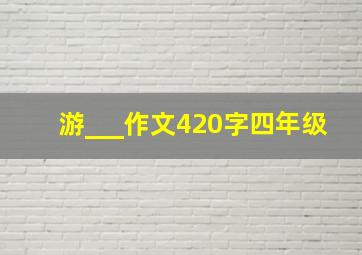 游___作文420字四年级